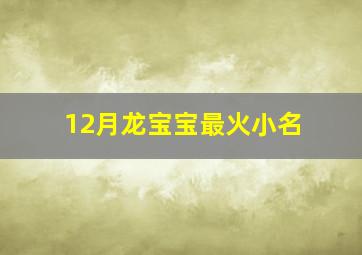 12月龙宝宝最火小名